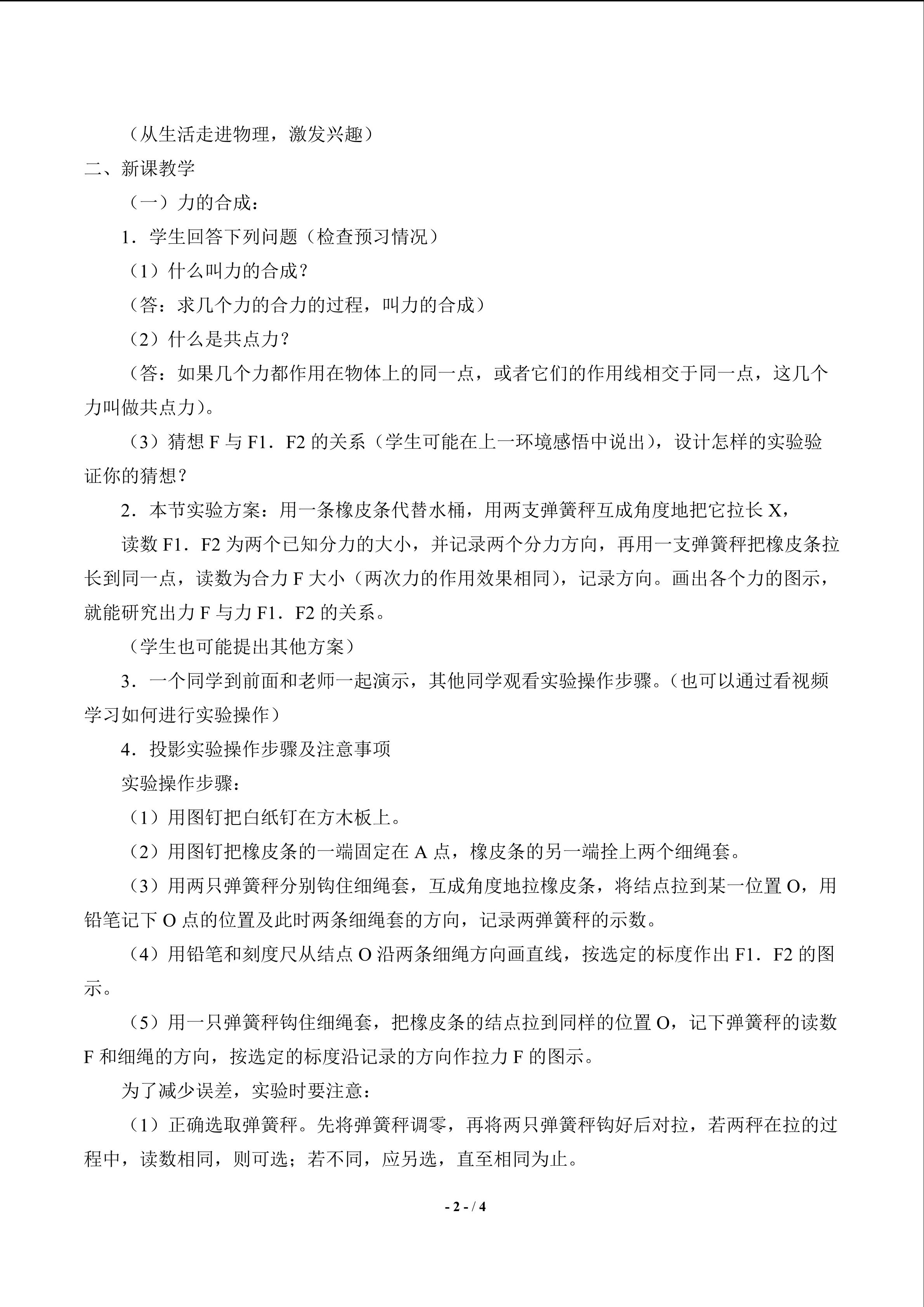 （从生活走进物理，激发兴趣）

二、新课教学

（一）力的合成：

1．学生回答下列问题（检查预习情况）

（1）什么叫力的合成？

（答：求几个力的合力的过程，叫力的合成）

（2）什么是共点力？

（答：如果几个力都作用在物体上的同一点，或者它们的作用线相交于同一点，这几个力叫做共点力）。

（3）猜想 F 与 F1．F2 的关系（学生可能在上一环境感悟中说出），设计怎样的实验验证你的猜想？

2．本节实验方案：用一条橡皮条代替水桶，用两支弹簧秤互成角度地把它拉长 X，

读数 F1．F2 为两个已知分力的大小，并记录两个分力方向，再用一支弹簧秤把橡皮条拉长到同一点，读数为合力 F 大小（两次力的作用效果相同），记录方向。画出各个力的图示，就能研究出力 F 与力 F1．F2 的关系。

（学生也可能提出其他方案）

3．一个同学到前面和老师一起演示，其他同学观看实验操作步骤。（也可以通过看视频学习如何进行实验操作）

4．投影实验操作步骤及注意事项

实验操作步骤：

（1）用图钉把白纸钉在方木板上。

（2）用图钉把橡皮条的一端固定在 A 点，橡皮条的另一端拴上两个细绳套。

（3）用两只弹簧秤分别钩住细绳套，互成角度地拉橡皮条，将结点拉到某一位置 O，用铅笔记下 O 点的位置及此时两条细绳套的方向，记录两弹簧秤的示数。

（4）用铅笔和刻度尺从结点 O 沿两条细绳方向画直线，按选定的标度作出 F1．F2 的图示。

（5）用一只弹簧秤钩住细绳套，把橡皮条的结点拉到同样的位置 O，记下弹簧秤的读数 F 和细绳的方向，按选定的标度沿记录的方向作拉力 F 的图示。

为了减少误差，实验时要注意：

（1）正确选取弹簧秤。先将弹簧秤调零，再将两只弹簧秤钩好后对拉，若两秤在拉的过程中，读数相同，则可选；若不同，应另选，直至相同为止。

- 2 - / 4